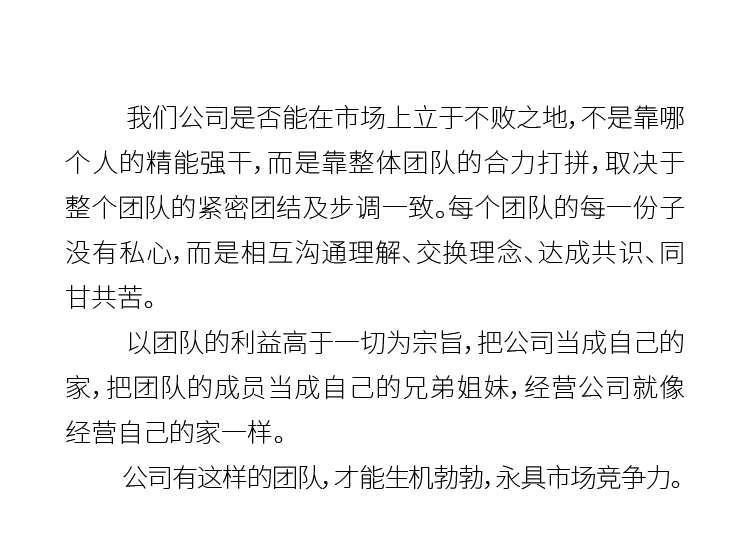 我们公司是否能在市场上立于不败之地，不是靠哪个人的精能强干，而是靠整体团队的合力打拼，取决于整个团队的紧密团结及步调一致。每个团队的每一份子没有私心，而是相互沟通理解、交换理念、达成共识、同甘共苦。

以团队的利益高于一切为宗旨，把公司当成自己的家，把团队的成员当成自己的兄弟姐妹，经营公司就像经营自己的家一样。

公司有这样的团队，才能生机勃勃，永具市场竞争力。